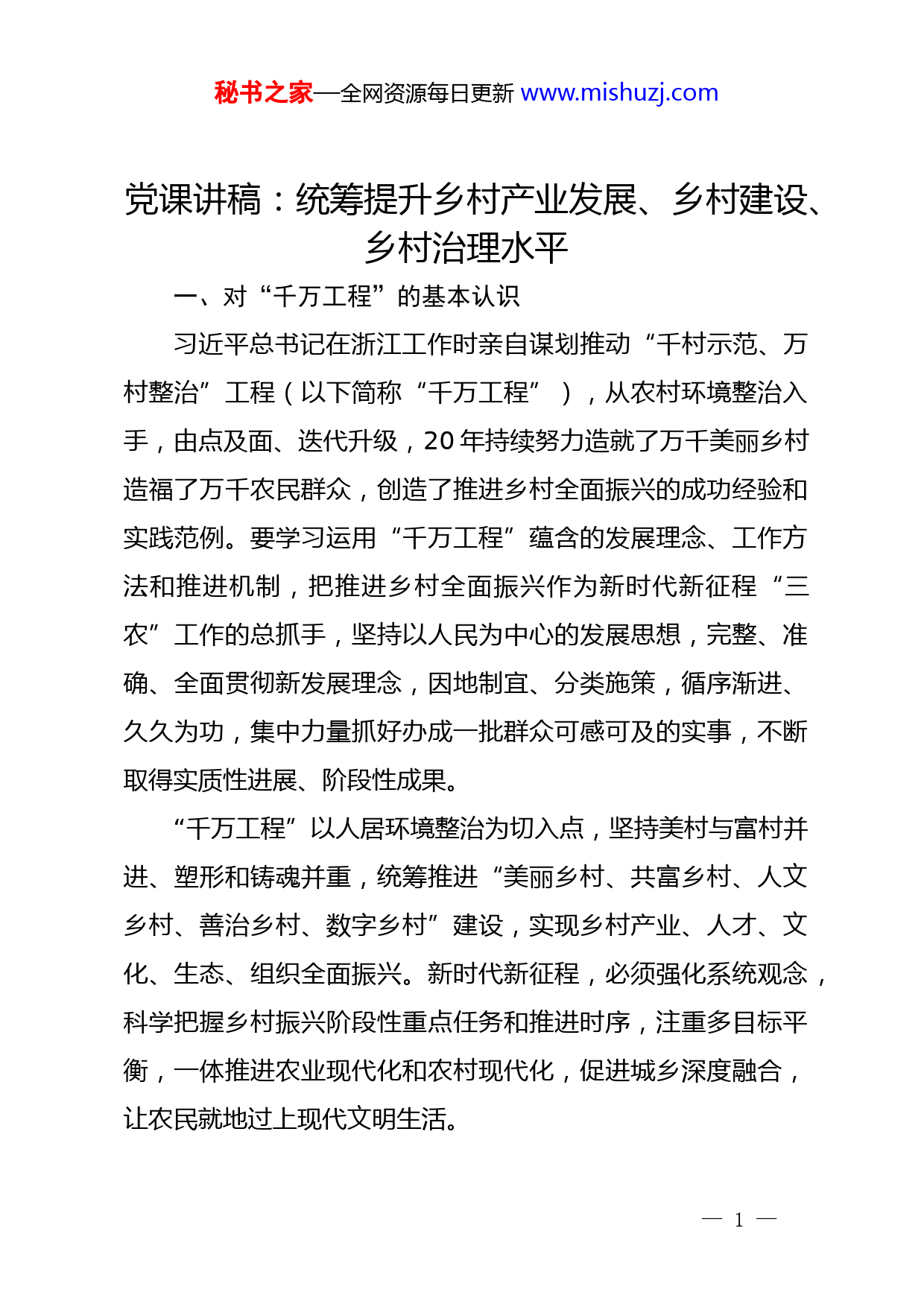 秘书之家—全网资源每日更新 www.mishuzj.com

党课讲稿：统筹提升乡村产业发展、乡村建设、乡村治理水平

一、对“千万工程”的基本认识

习近平总书记在浙江工作时亲自谋划推动“千村示范、万村整治”工程（以下简称“千万工程”），从农村环境整治入手，由点及面、迭代升级，20年持续努力造就了万千美丽乡村造福了万千农民群众，创造了推进乡村全面振兴的成功经验和实践范例。要学习运用“千万工程”蕴含的发展理念、工作方法和推进机制，把推进乡村全面振兴作为新时代新征程“三农”工作的总抓手，坚持以人民为中心的发展思想，完整、准确、全面贯彻新发展理念，因地制宜、分类施策，循序渐进、久久为功，集中力量抓好办成一批群众可感可及的实事，不断取得实质性进展、阶段性成果。

“千万工程”以人居环境整治为切入点，坚持美村与富村并进、塑形和铸魂并重，统筹推进“美丽乡村、共富乡村、人文乡村、善治乡村、数字乡村”建设，实现乡村产业、人才、文化、生态、组织全面振兴。新时代新征程，必须强化系统观念，科学把握乡村振兴阶段性重点任务和推进时序，注重多目标平衡，一体推进农业现代化和农村现代化，促进城乡深度融合，让农民就地过上现代文明生活。

— 1 —